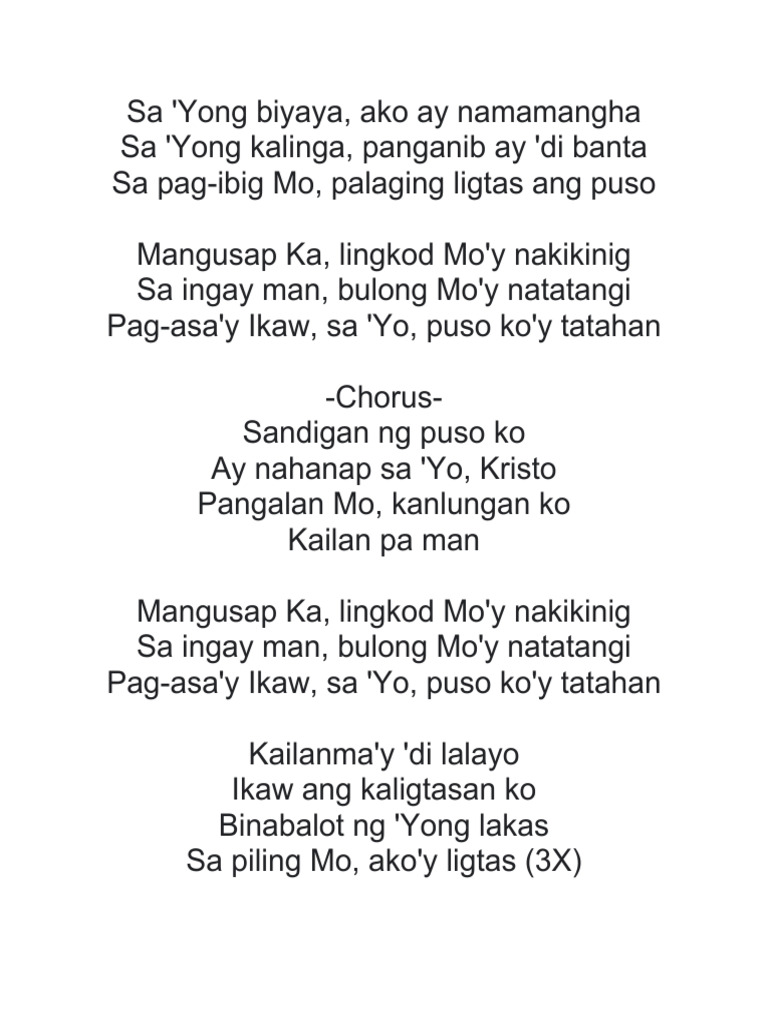 Sa 'Yong biyaya, ako ay namamangha
Sa 'Yong kalinga, panganib ay 'di banta
Sa pag-ibig Mo, palaging ligtas ang puso

Mangusap Ka, lingkod Mo'y nakikinig
Sa ingay man, bulong Mo'y natatangi
Pag-asa'y Ikaw, sa 'Yo, puso ko'y tatahan

-Chorus-
Sandigan ng puso ko
Ay nahanap sa 'Yo, Kristo
Pangalan Mo, kanlungan ko
Kailan pa man

Mangusap Ka, lingkod Mo'y nakikinig
Sa ingay man, bulong Mo'y natatangi
Pag-asa'y Ikaw, sa 'Yo, puso ko'y tatahan

Kailanma'y 'di lalayo
Ikaw ang kaligtasan ko
Binabalot ng 'Yong lakas
Sa piling Mo, ako'y ligtas (3X)